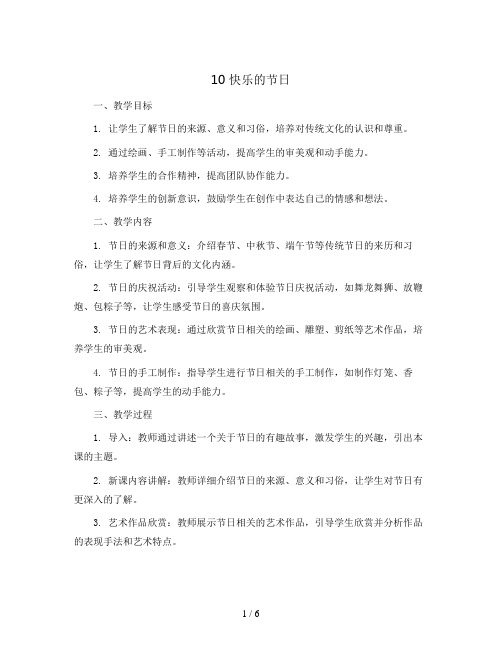 10 快乐的节日

一、教学目标

1. 让学生了解节日的来源、意义和习俗，培养对传统文化的认识和尊重。

2. 通过绘画、手工制作等活动，提高学生的审美观和动手能力。

3. 培养学生的合作精神，提高团队协作能力。

4. 培养学生的创新意识，鼓励学生在创作中表达自己的情感和想法。

二、教学内容

1. 节日的来源和意义：介绍春节、中秋节、端午节等传统节日的来历和习俗，让学生了解节日背后的文化内涵。

2. 节日的庆祝活动：引导学生观察和体验节日庆祝活动，如舞龙舞狮、放鞭炮、包粽子等，让学生感受节日的喜庆氛围。

3. 节日的艺术表现：通过欣赏节日相关的绘画、雕塑、剪纸等艺术作品，培养学生的审美观。

4. 节日的手工制作：指导学生进行节日相关的手工制作，如制作灯笼、香包、粽子等，提高学生的动手能力。

三、教学过程

1. 导入：教师通过讲述一个关于节日的有趣故事，激发学生的兴趣，引出本课的主题。

2. 新课内容讲解：教师详细介绍节日的来源、意义和习俗，让学生对节日有更深入的了解。

3. 艺术作品欣赏：教师展示节日相关的艺术作品，引导学生欣赏并分析作品的表现手法和艺术特点。

1 / 6